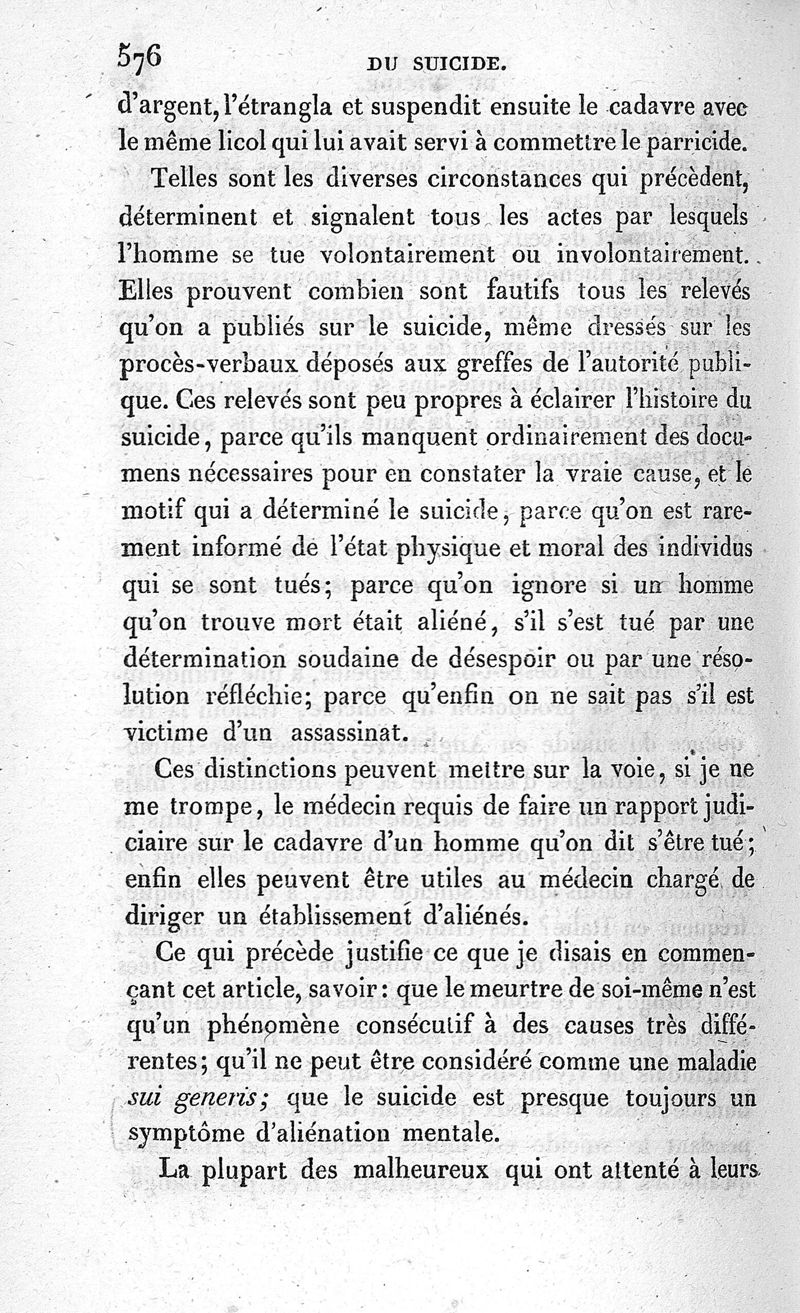 576 DU SUICIDE.

d'argent, l'étrangla et suspendit ensuite le cadavre avec le même licol qui lui avait servi à commettre le parricide.

Telles sont les diverses circonstances qui précèdent, déterminent et signalent tous les actes par lesquels l'homme se tue volontairement ou involontairement. Elles prouvent combien sont fautifs tous les relevés qu'on a publiés sur le suicide, même dressés sur les procès-verbaux déposés aux greffes de l'autorité publique. Ces relevés sont peu propres à éclairer l'histoire du suicide, parce qu'ils manquent ordinairement des documens nécessaires pour en constater la vraie cause, et le motif qui a déterminé le suicide, parce qu'on est rarement informé de l'état physique et moral des individus qui se sont tués; parce qu'on ignore si un homme qu'on trouve mort était aliéné, s'il s'est tué par une détermination soudaine de désespoir ou par une résolution réfléchie; parce qu'enfin on ne sait pas s'il est victime d'un assassinat.

Ces distinctions peuvent mettre sur la voie, si je ne me trompe, le médecin requis de faire un rapport judiciaire sur le cadavre d'un homme qu'on dit s'être tué; enfin elles peuvent être utiles au médecin chargé de diriger un établissement d'aliénés.

Ce qui précède justifie ce que je disais en commençant cet article, savoir: que le meurtre de soi-même n'est qu'un phénomène consécutif à des causes très différentes; qu'il ne peut être considéré comme une maladie sui generis; que le suicide est presque toujours un symptôme d'aliénation mentale.

La plupart des malheureux qui ont attenté à leurs